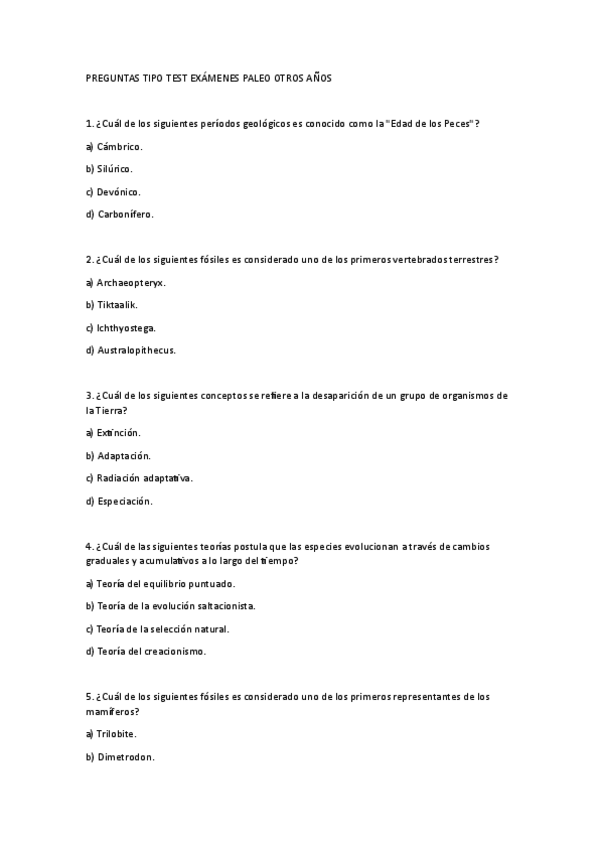 PREGUNTAS TIPO TEST EXÁMENES PALEO OTROS AÑOS

1. ¿Cuál de los siguientes períodos geológicos es conocido como la "Edad de los Peces"?

a) Cámbrico.

b) Silúrico.

c) Devónico.

d) Carbonífero.

2. ¿Cuál de los siguientes fósiles es considerado uno de los primeros vertebrados terrestres?

a) Archaeopteryx.

b) Tiktaalik.

c) Ichthyostega.

d) Australopithecus.

3. ¿Cuál de los siguientes conceptos se refiere a la desaparición de un grupo de organismos de la Tierra?

a) Extinción.

b) Adaptación.

c) Radiación adaptativa.

d) Especiación.

4. ¿Cuál de las siguientes teorías postula que las especies evolucionan a través de cambios graduales y acumulativos a lo largo del tiempo?

a) Teoría del equilibrio puntuado.

b) Teoría de la evolución saltacionista.

c) Teoría de la selección natural.

d) Teoría del creacionismo.

5. ¿Cuál de los siguientes fósiles es considerado uno de los primeros representantes de los mamíferos?

a) Trilobite.

b) Dimetrodon.